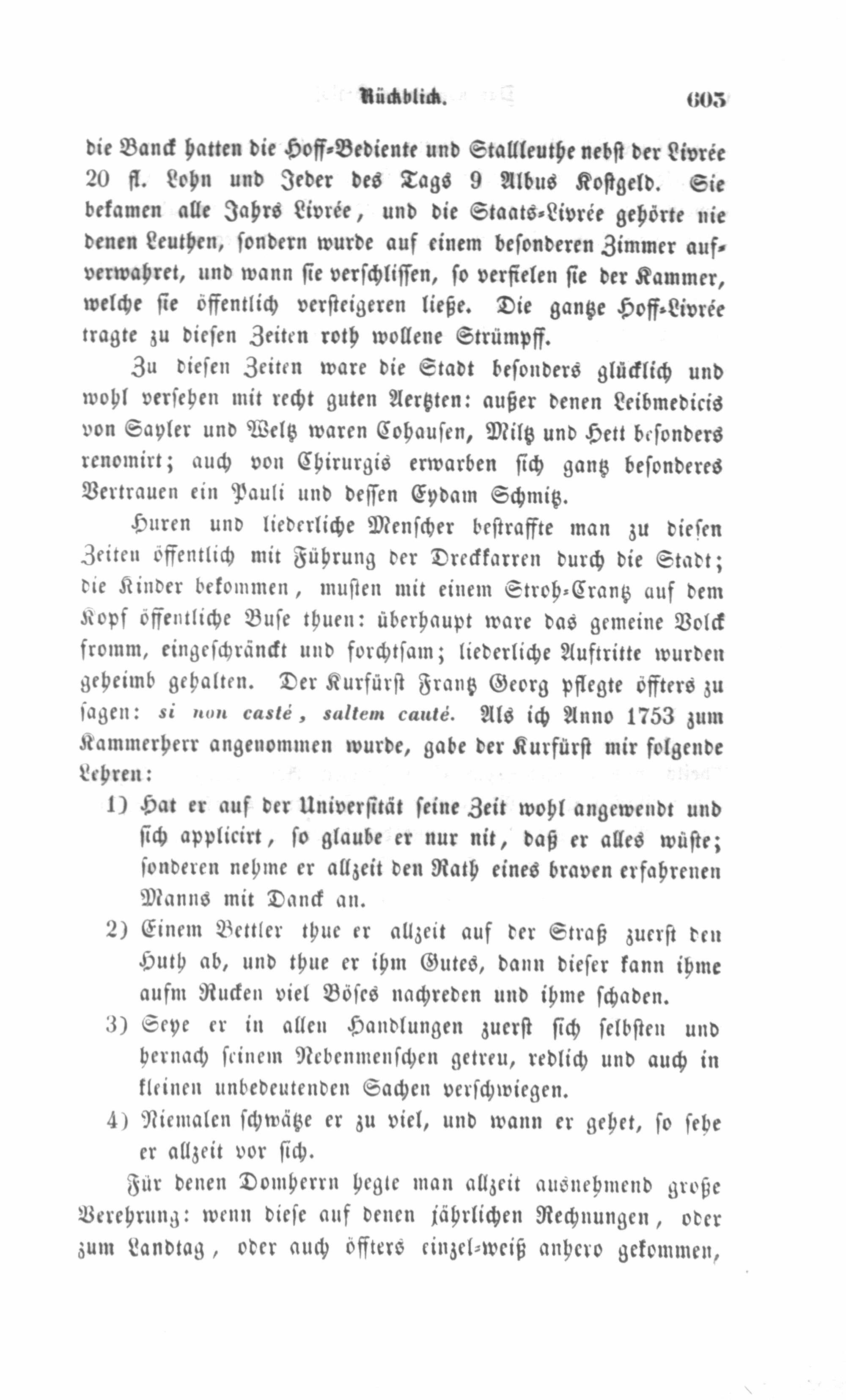 Rückblick. 603

die Banck hatten die Hoff-Bediente und Stallleuthe nebst der Livrée 20 fl. Lohn und Jeder des Tags 9 Albus Kostgeld. Sie bekamen alle Jahrs Livrée, und die Staats-Livrée gehörte nie denen Leuthen, sondern wurde auf einem besonderen Zimmer aufverwahret, und wann sie verschlissen, so verfielen sie der Kammer, welche sie öffentlich versteigeren ließe. Die gantze Hoff-Livrée tragte zu diesen Zeiten roth wollene Strümpff.

Zu diesen Zeiten ware die Stadt besonders glücklich und wohl versehen mit recht guten Aertzten: außer denen Leibmedicis von Sayler und Weltz waren Cohausen, Miltz und Hett besonders renomirt; auch von Chirurgis erwarben sich gantz besonderes Vertrauen ein Pauli und dessen Eydam Schmitz.

Huren und liederliche Menscher bestraffte man zu diesen Zeiten öffentlich mit Führung der Dreckkarren durch die Stadt; die Kinder bekommen, musten mit einem Stroh-Crantz auf dem Kopf öffentliche Buse thuen: überhaupt ware das gemeine Volck fromm, eingeschränckt und forchtsam; liederliche Auftritte wurden geheimb gehalten. Der Kurfürst Frantz Georg pflegte öffters zu sagen: si non casté, saltem cauté. Als ich Anno 1753 zum Kammerherr angenommen wurde, gabe der Kurfürst mir folgende Lehren:

1) Hat er auf der Universität seine Zeit wohl angewendt und sich applicirt, so glaube er nur nit, daß er alles wüste; sonderen nehme er allzeit den Rath eines braven erfahrenen Manns mit Danck an.

2) Einem Bettler thue er allzeit auf der Straß zuerst den Huth ab, und thue er ihm Gutes, dann dieser kann ihme aufm Rucken viel Böses nachreden und ihme schaden.

3) Seye er in allen Handlungen zuerst sich selbsten und hernach seinem Nebenmenschen getreu, redlich und auch in kleinen unbedeutenden Sachen verschwiegen.

4) Niemalen schwätze er zu viel, und wann er gehet, so sehe er allzeit vor sich.

Für denen Domherrn hegte man allzeit ausnehmend große Verehrung: wenn diese auf denen jährlichen Rechnungen, oder zum Landtag, oder auch öffters einzel-weiß anhero gekommen,